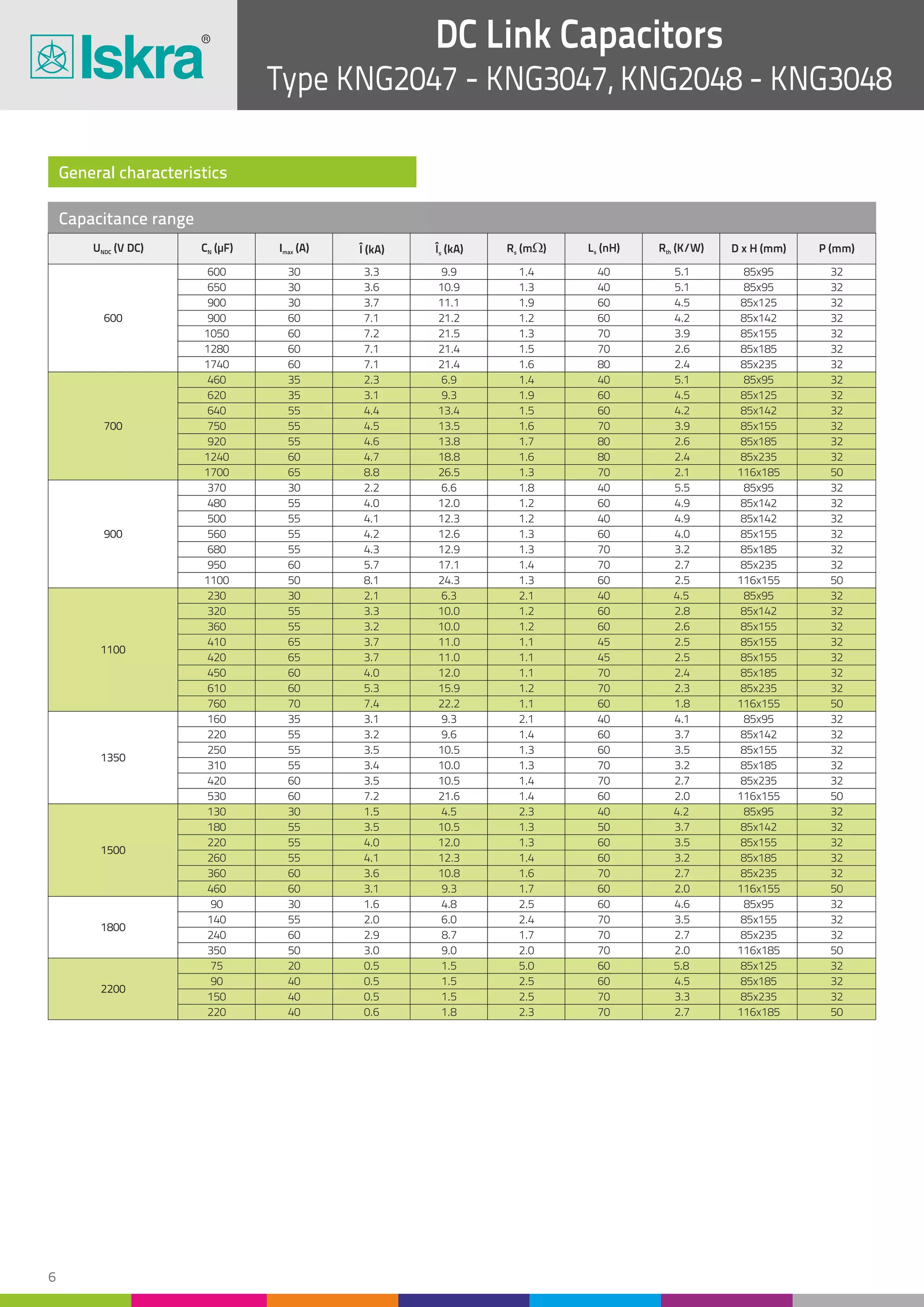 Iskra®

DC Link Capacitors
Type KNG2047 - KNG3047, KNG2048 - KNG3048

General characteristics

Capacitance range

| $U_{NDC}$ (V DC) | $C_N$ (µF) | $I_{max}$ (A) | $\hat{I}$ (kA) | $\hat{I}_s$ (kA) | $R_s$ (m$\Omega$) | $L_s$ (nH) | $R_{th}$ (K/W) | D x H (mm) | P (mm) |
|---|---|---|---|---|---|---|---|---|---|
| 600 | 600 | 30 | 3.3 | 9.9 | 1.4 | 40 | 5.1 | 85x95 | 32 |
| | 650 | 30 | 3.6 | 10.9 | 1.3 | 40 | 5.1 | 85x95 | 32 |
| | 900 | 30 | 3.7 | 11.1 | 1.9 | 60 | 4.5 | 85x125 | 32 |
| | 900 | 60 | 7.1 | 21.2 | 1.2 | 60 | 4.2 | 85x142 | 32 |
| | 1050 | 60 | 7.2 | 21.5 | 1.3 | 70 | 3.9 | 85x155 | 32 |
| | 1280 | 60 | 7.1 | 21.4 | 1.5 | 70 | 2.6 | 85x185 | 32 |
| | 1740 | 60 | 7.1 | 21.4 | 1.6 | 80 | 2.4 | 85x235 | 32 |
| 700 | 460 | 35 | 2.3 | 6.9 | 1.4 | 40 | 5.1 | 85x95 | 32 |
| | 620 | 35 | 3.1 | 9.3 | 1.9 | 60 | 4.5 | 85x125 | 32 |
| | 640 | 55 | 4.4 | 13.4 | 1.5 | 60 | 4.2 | 85x142 | 32 |
| | 750 | 55 | 4.5 | 13.5 | 1.6 | 70 | 3.9 | 85x155 | 32 |
| | 920 | 55 | 4.6 | 13.8 | 1.7 | 80 | 2.6 | 85x185 | 32 |
| | 1240 | 60 | 4.7 | 18.8 | 1.6 | 80 | 2.4 | 85x235 | 32 |
| | 1700 | 65 | 8.8 | 26.5 | 1.3 | 70 | 2.1 | 116x185 | 50 |
| 900 | 370 | 30 | 2.2 | 6.6 | 1.8 | 40 | 5.5 | 85x95 | 32 |
| | 480 | 55 | 4.0 | 12.0 | 1.2 | 60 | 4.9 | 85x142 | 32 |
| | 500 | 55 | 4.1 | 12.3 | 1.2 | 40 | 4.9 | 85x142 | 32 |
| | 560 | 55 | 4.2 | 12.6 | 1.3 | 60 | 4.0 | 85x155 | 32 |
| | 680 | 55 | 4.3 | 12.9 | 1.3 | 70 | 3.2 | 85x185 | 32 |
| | 950 | 60 | 5.7 | 17.1 | 1.4 | 70 | 2.7 | 85x235 | 32 |
| | 1100 | 50 | 8.1 | 24.3 | 1.3 | 60 | 2.5 | 116x155 | 50 |
| 1100 | 230 | 30 | 2.1 | 6.3 | 2.1 | 40 | 4.5 | 85x95 | 32 |
| | 320 | 55 | 3.3 | 10.0 | 1.2 | 60 | 2.8 | 85x142 | 32 |
| | 360 | 55 | 3.2 | 10.0 | 1.2 | 60 | 2.6 | 85x155 | 32 |
| | 410 | 65 | 3.7 | 11.0 | 1.1 | 45 | 2.5 | 85x155 | 32 |
| | 420 | 65 | 3.7 | 11.0 | 1.1 | 45 | 2.5 | 85x155 | 32 |
| | 450 | 60 | 4.0 | 12.0 | 1.1 | 70 | 2.4 | 85x185 | 32 |
| | 610 | 60 | 5.3 | 15.9 | 1.2 | 70 | 2.3 | 85x235 | 32 |
| | 760 | 70 | 7.4 | 22.2 | 1.1 | 60 | 1.8 | 116x155 | 50 |
| 1350 | 160 | 35 | 3.1 | 9.3 | 2.1 | 40 | 4.1 | 85x95 | 32 |
| | 220 | 55 | 3.2 | 9.6 | 1.4 | 60 | 3.7 | 85x142 | 32 |
| | 250 | 55 | 3.5 | 10.5 | 1.3 | 60 | 3.5 | 85x155 | 32 |
| | 310 | 55 | 3.4 | 10.0 | 1.3 | 70 | 3.2 | 85x185 | 32 |
| | 420 | 60 | 3.5 | 10.5 | 1.4 | 70 | 2.7 | 85x235 | 32 |
| | 530 | 60 | 7.2 | 21.6 | 1.4 | 60 | 2.0 | 116x155 | 50 |
| 1500 | 130 | 30 | 1.5 | 4.5 | 2.3 | 40 | 4.2 | 85x95 | 32 |
| | 180 | 55 | 3.5 | 10.5 | 1.3 | 50 | 3.7 | 85x142 | 32 |
| | 220 | 55 | 4.0 | 12.0 | 1.3 | 60 | 3.5 | 85x155 | 32 |
| | 260 | 55 | 4.1 | 12.3 | 1.4 | 60 | 3.2 | 85x185 | 32 |
| | 360 | 60 | 3.6 | 10.8 | 1.6 | 70 | 2.7 | 85x235 | 32 |
| | 460 | 60 | 3.1 | 9.3 | 1.7 | 60 | 2.0 | 116x155 | 50 |
| 1800 | 90 | 30 | 1.6 | 4.8 | 2.5 | 60 | 4.6 | 85x95 | 32 |
| | 140 | 55 | 2.0 | 6.0 | 2.4 | 70 | 3.5 | 85x155 | 32 |
| | 240 | 60 | 2.9 | 8.7 | 1.7 | 70 | 2.7 | 85x235 | 32 |
| | 350 | 50 | 3.0 | 9.0 | 2.0 | 70 | 2.0 | 116x185 | 50 |
| 2200 | 75 | 20 | 0.5 | 1.5 | 5.0 | 60 | 5.8 | 85x125 | 32 |
| | 90 | 40 | 0.5 | 1.5 | 2.5 | 60 | 4.5 | 85x185 | 32 |
| | 150 | 40 | 0.5 | 1.5 | 2.5 | 70 | 3.3 | 85x235 | 32 |
| | 220 | 40 | 0.6 | 1.8 | 2.3 | 70 | 2.7 | 116x185 | 50 |

6